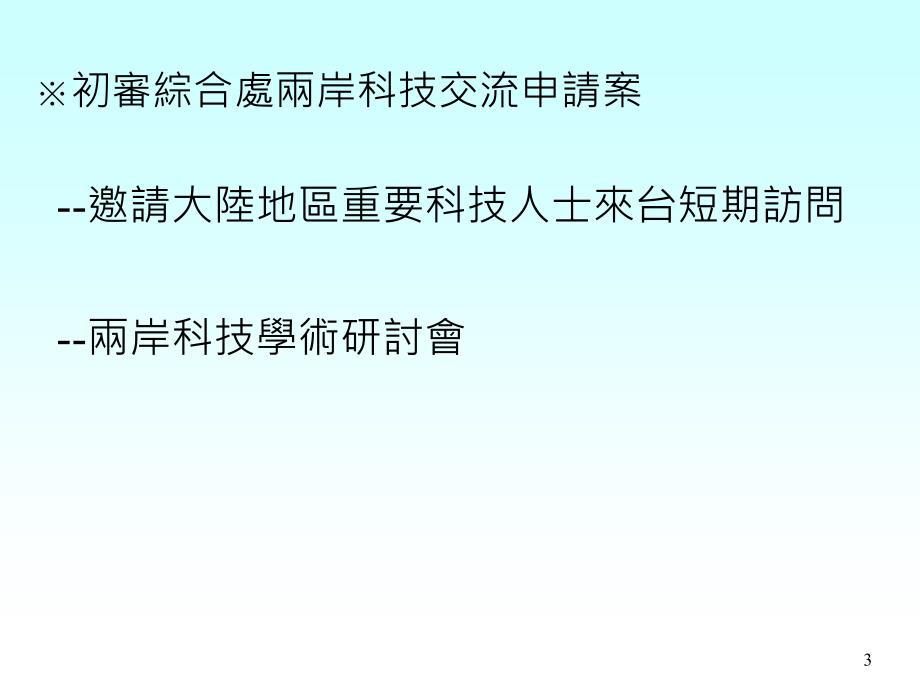 ※初審綜合處兩岸科技交流申請案

--邀請大陸地區重要科技人士來台短期訪問

--兩岸科技學術研討會

3